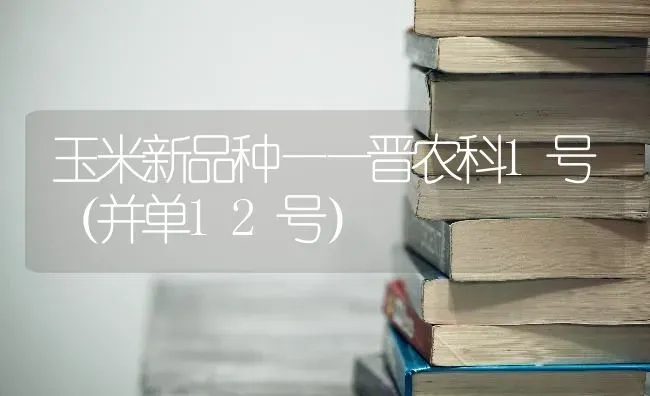 玉米新品种——晋农科1号（并单12号）